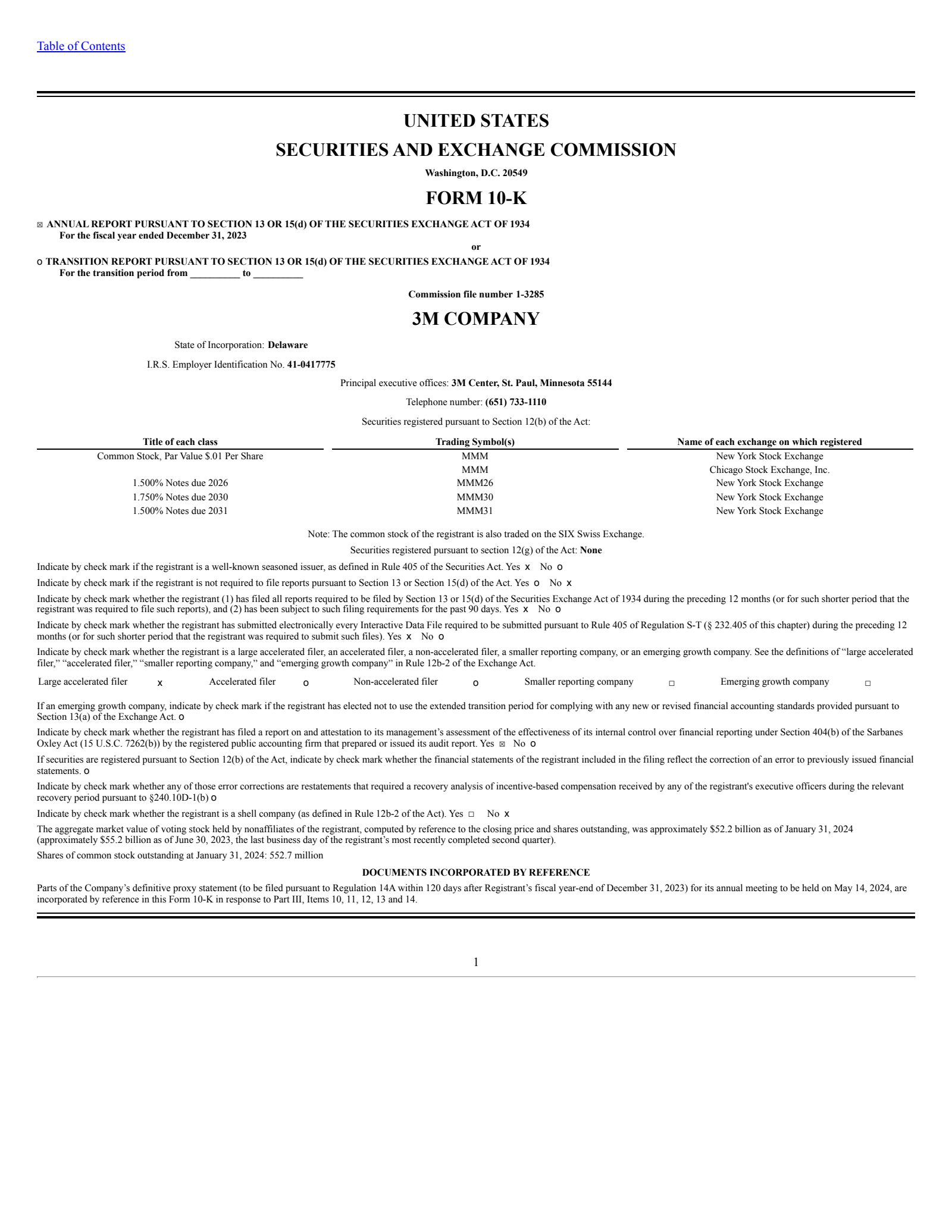 Table of Contents

UNITED STATES

SECURITIES AND EXCHANGE COMMISSION

Washington, D.C. 20549

FORM 10-K

☒ ANNUAL REPORT PURSUANT TO SECTION 13 OR 15(d) OF THE SECURITIES EXCHANGE ACT OF 1934
For the fiscal year ended December 31, 2023

or

o TRANSITION REPORT PURSUANT TO SECTION 13 OR 15(d) OF THE SECURITIES EXCHANGE ACT OF 1934
For the transition period from __________ to __________

Commission file number 1-3285

3M COMPANY

State of Incorporation: Delaware

I.R.S. Employer Identification No. 41-0417775

Principal executive offices: 3M Center, St. Paul, Minnesota 55144

Telephone number: (651) 733-1110

Securities registered pursuant to Section 12(b) of the Act:

| Title of each class | Trading Symbol(s) | Name of each exchange on which registered |
|---|---|---|
| Common Stock, Par Value $.01 Per Share | MMM | New York Stock Exchange |
| | MMM | Chicago Stock Exchange, Inc. |
| 1.500% Notes due 2026 | MMM26 | New York Stock Exchange |
| 1.750% Notes due 2030 | MMM30 | New York Stock Exchange |
| 1.500% Notes due 2031 | MMM31 | New York Stock Exchange |

Note: The common stock of the registrant is also traded on the SIX Swiss Exchange.

Securities registered pursuant to section 12(g) of the Act: None

Indicate by check mark if the registrant is a well-known seasoned issuer, as defined in Rule 405 of the Securities Act. Yes x No o

Indicate by check mark if the registrant is not required to file reports pursuant to Section 13 or Section 15(d) of the Act. Yes o No x

Indicate by check mark whether the registrant (1) has filed all reports required to be filed by Section 13 or 15(d) of the Securities Exchange Act of 1934 during the preceding 12 months (or for such shorter period that the registrant was required to file such reports), and (2) has been subject to such filing requirements for the past 90 days. Yes x No o

Indicate by check mark whether the registrant has submitted electronically every Interactive Data File required to be submitted pursuant to Rule 405 of Regulation S-T (§ 232.405 of this chapter) during the preceding 12 months (or for such shorter period that the registrant was required to submit such files). Yes x No o

Indicate by check mark whether the registrant is a large accelerated filer, an accelerated filer, a non-accelerated filer, a smaller reporting company, or an emerging growth company. See the definitions of “large accelerated filer,” “accelerated filer,” “smaller reporting company,” and “emerging growth company” in Rule 12b-2 of the Exchange Act.

Large accelerated filer x Accelerated filer o Non-accelerated filer o Smaller reporting company ☐ Emerging growth company ☐

If an emerging growth company, indicate by check mark if the registrant has elected not to use the extended transition period for complying with any new or revised financial accounting standards provided pursuant to Section 13(a) of the Exchange Act. o

Indicate by check mark whether the registrant has filed a report on and attestation to its management’s assessment of the effectiveness of its internal control over financial reporting under Section 404(b) of the Sarbanes Oxley Act (15 U.S.C. 7262(b)) by the registered public accounting firm that prepared or issued its audit report. Yes ☒ No o

If securities are registered pursuant to Section 12(b) of the Act, indicate by check mark whether the financial statements of the registrant included in the filing reflect the correction of an error to previously issued financial statements. o

Indicate by check mark whether any of those error corrections are restatements that required a recovery analysis of incentive-based compensation received by any of the registrant's executive officers during the relevant recovery period pursuant to §240.10D-1(b) o

Indicate by check mark whether the registrant is a shell company (as defined in Rule 12b-2 of the Act). Yes ☐ No x

The aggregate market value of voting stock held by nonaffiliates of the registrant, computed by reference to the closing price and shares outstanding, was approximately $52.2 billion as of January 31, 2024 (approximately $55.2 billion as of June 30, 2023, the last business day of the registrant’s most recently completed second quarter).

Shares of common stock outstanding at January 31, 2024: 552.7 million

DOCUMENTS INCORPORATED BY REFERENCE

Parts of the Company’s definitive proxy statement (to be filed pursuant to Regulation 14A within 120 days after Registrant’s fiscal year-end of December 31, 2023) for its annual meeting to be held on May 14, 2024, are incorporated by reference in this Form 10-K in response to Part III, Items 10, 11, 12, 13 and 14.

1